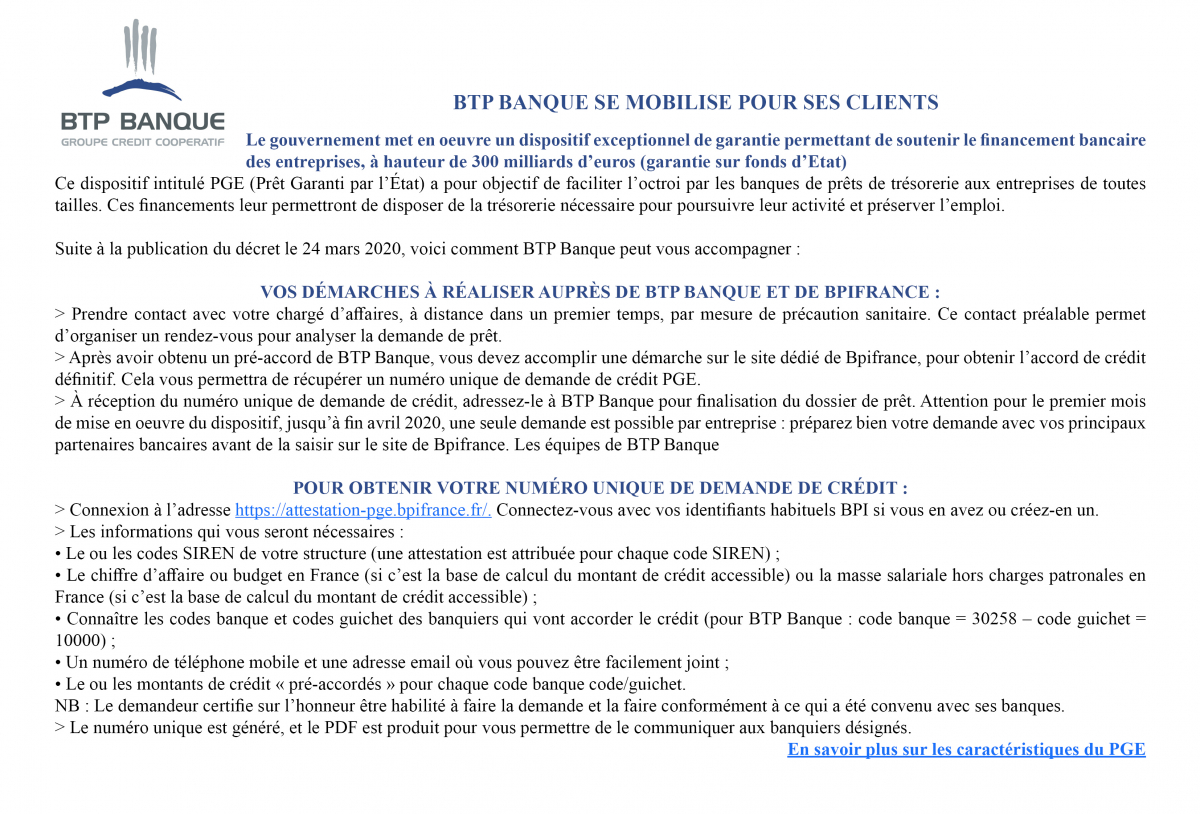 BTP BANQUE
GROUPE CREDIT COOPERATIF

BTP BANQUE SE MOBILISE POUR SES CLIENTS

Le gouvernement met en oeuvre un dispositif exceptionnel de garantie permettant de soutenir le financement bancaire des entreprises, à hauteur de 300 milliards d'euros (garantie sur fonds d'Etat)

Ce dispositif intitulé PGE (Prêt Garanti par l'État) a pour objectif de faciliter l'octroi par les banques de prêts de trésorerie aux entreprises de toutes tailles. Ces financements leur permettront de disposer de la trésorerie nécessaire pour poursuivre leur activité et préserver l'emploi.

Suite à la publication du décret le 24 mars 2020, voici comment BTP Banque peut vous accompagner :

VOS DÉMARCHES À RÉALISER AUPRÈS DE BTP BANQUE ET DE BPIFRANCE :

> Prendre contact avec votre chargé d'affaires, à distance dans un premier temps, par mesure de précaution sanitaire. Ce contact préalable permet d'organiser un rendez-vous pour analyser la demande de prêt.
> Après avoir obtenu un pré-accord de BTP Banque, vous devez accomplir une démarche sur le site dédié de Bpifrance, pour obtenir l'accord de crédit définitif. Cela vous permettra de récupérer un numéro unique de demande de crédit PGE.
> À réception du numéro unique de demande de crédit, adressez-le à BTP Banque pour finalisation du dossier de prêt. Attention pour le premier mois de mise en oeuvre du dispositif, jusqu'à fin avril 2020, une seule demande est possible par entreprise : préparez bien votre demande avec vos principaux partenaires bancaires avant de la saisir sur le site de Bpifrance. Les équipes de BTP Banque

POUR OBTENIR VOTRE NUMÉRO UNIQUE DE DEMANDE DE CRÉDIT :

> Connexion à l'adresse https://attestation-pge.bpifrance.fr/. Connectez-vous avec vos identifiants habituels BPI si vous en avez ou créez-en un.
> Les informations qui vous seront nécessaires :
• Le ou les codes SIREN de votre structure (une attestation est attribuée pour chaque code SIREN) ;
• Le chiffre d'affaire ou budget en France (si c'est la base de calcul du montant de crédit accessible) ou la masse salariale hors charges patronales en France (si c'est la base de calcul du montant de crédit accessible) ;
• Connaître les codes banque et codes guichet des banquiers qui vont accorder le crédit (pour BTP Banque : code banque = 30258 – code guichet = 10000) ;
• Un numéro de téléphone mobile et une adresse email où vous pouvez être facilement joint ;
• Le ou les montants de crédit « pré-accordés » pour chaque code banque code/guichet.
NB : Le demandeur certifie sur l'honneur être habilité à faire la demande et la faire conformément à ce qui a été convenu avec ses banques.
> Le numéro unique est généré, et le PDF est produit pour vous permettre de le communiquer aux banquiers désignés.

En savoir plus sur les caractéristiques du PGE